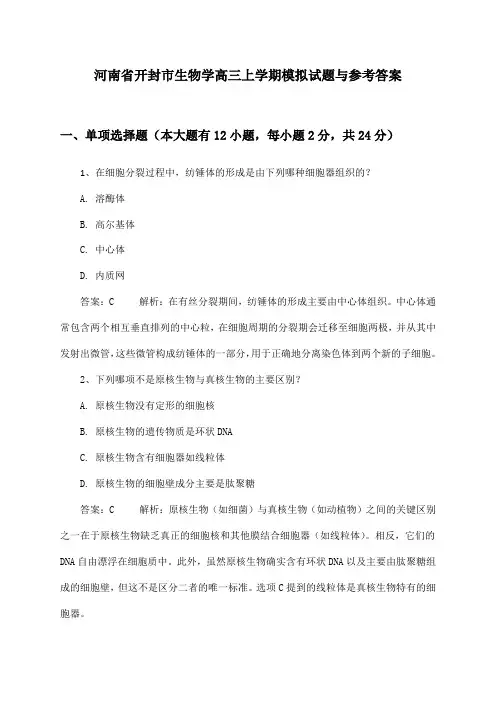 河南省开封市生物学高三上学期模拟试题与参考答案

一、单项选择题（本大题有12小题，每小题2分，共24分）

1、在细胞分裂过程中，纺锤体的形成是由下列哪种细胞器组织的？

A. 溶酶体

B. 高尔基体

C. 中心体

D. 内质网

答案：C　　解析：在有丝分裂期间，纺锤体的形成主要由中心体组织。中心体通常包含两个相互垂直排列的中心粒，在细胞周期的分裂期会迁移至细胞两极，并从其中发射出微管，这些微管构成纺锤体的一部分，用于正确地分离染色体到两个新的子细胞。

2、下列哪项不是原核生物与真核生物的主要区别？

A. 原核生物没有定形的细胞核

B. 原核生物的遗传物质是环状DNA

C. 原核生物含有细胞器如线粒体

D. 原核生物的细胞壁成分主要是肽聚糖

答案：C　　解析：原核生物（如细菌）与真核生物（如动植物）之间的关键区别之一在于原核生物缺乏真正的细胞核和其他膜结合细胞器（如线粒体）。相反，它们的DNA自由漂浮在细胞质中。此外，虽然原核生物确实含有环状DNA以及主要由肽聚糖组成的细胞壁，但这不是区分二者的唯一标准。选项C提到的线粒体是真核生物特有的细胞器。